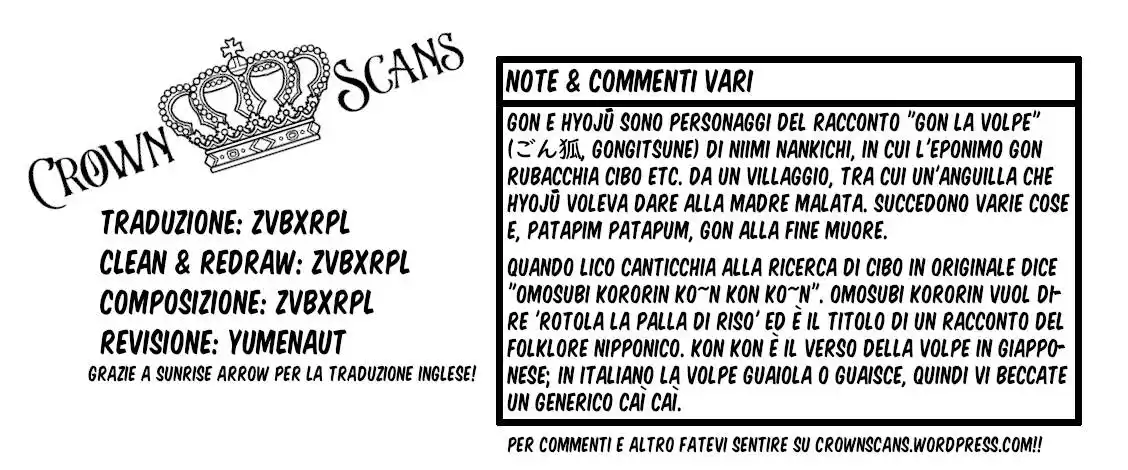 CROWN SCANS

TRADUZIONE: ZVBXRPL
CLEAN & REDRAW: ZVBXRPL
COMPOSIZIONE: ZVBXRPL
REVISIONE: YUMENAUT
GRAZIE A SUNRISE ARROW PER LA TRADUZIONE INGLESE!

NOTE & COMMENTI VARI

GON E HYOJŪ SONO PERSONAGGI DEL RACCONTO "GON LA VOLPE" (ごん狐, GONGITSUNE) DI NIIMI NANKICHI, IN CUI L'EPONIMO GON RUBACCHIA CIBO ETC. DA UN VILLAGGIO, TRA CUI UN'ANGUILLA CHE HYOJŪ VOLEVA DARE ALLA MADRE MALATA. SUCCEDONO VARIE COSE E, PATAPIM PATAPUM, GON ALLA FINE MUORE.

QUANDO LICO CANTICCHIA ALLA RICERCA DI CIBO IN ORIGINALE DICE "OMOSUBI KORORIN KO~N KON KO~N". OMOSUBI KORORIN VUOL DIRE 'ROTOLA LA PALLA DI RISO' ED È IL TITOLO DI UN RACCONTO DEL FOLKLORE NIPPONICO. KON KON È IL VERSO DELLA VOLPE IN GIAPPONESE; IN ITALIANO LA VOLPE GUAIOLA O GUAISCE, QUINDI VI BECCATE UN GENERICO CAÌ CAÌ.

PER COMMENTI E ALTRO FATEVI SENTIRE SU CROWNSCANS.WORDPRESS.COM!!